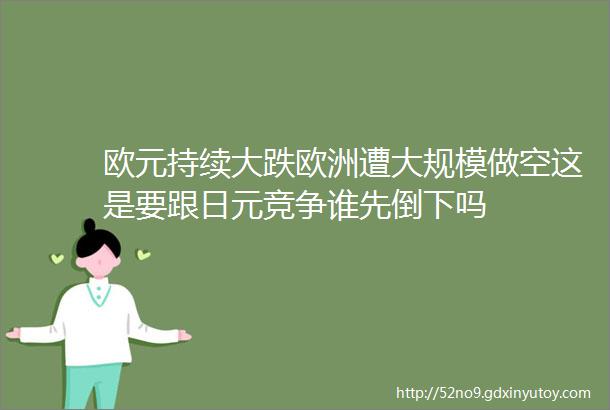 欧元持续大跌欧洲遭大规模做空这是要跟日元竞争谁先倒下吗

http://52no9.gdxinyutoy.com